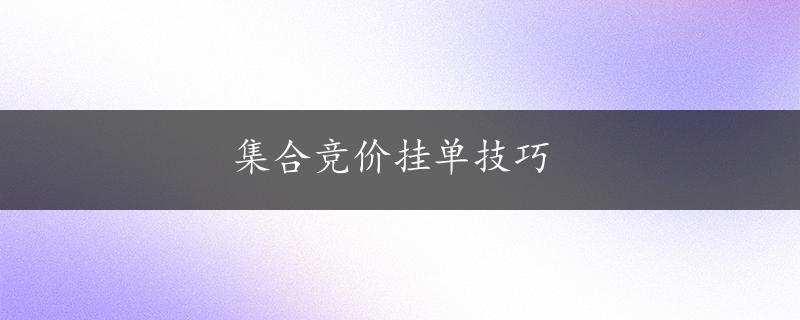 集合竞价挂单技巧